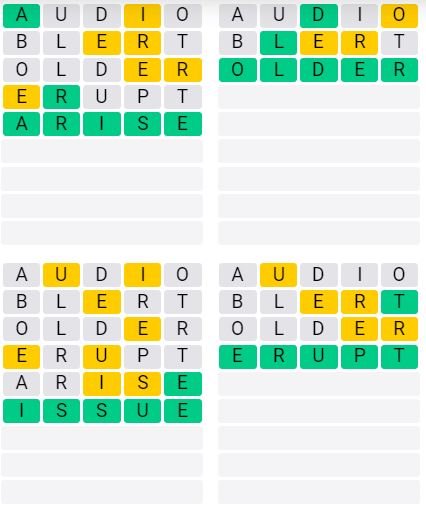 A U D I O
B L E R T
O L D E R
E R U P T
A R I S E

A U D I O
B L E R T
O L D E R

A U D I O
B L E R T
O L D E R
E R U P T
A R I S E
I S S U E

A U D I O
B L E R T
O L D E R
E R U P T